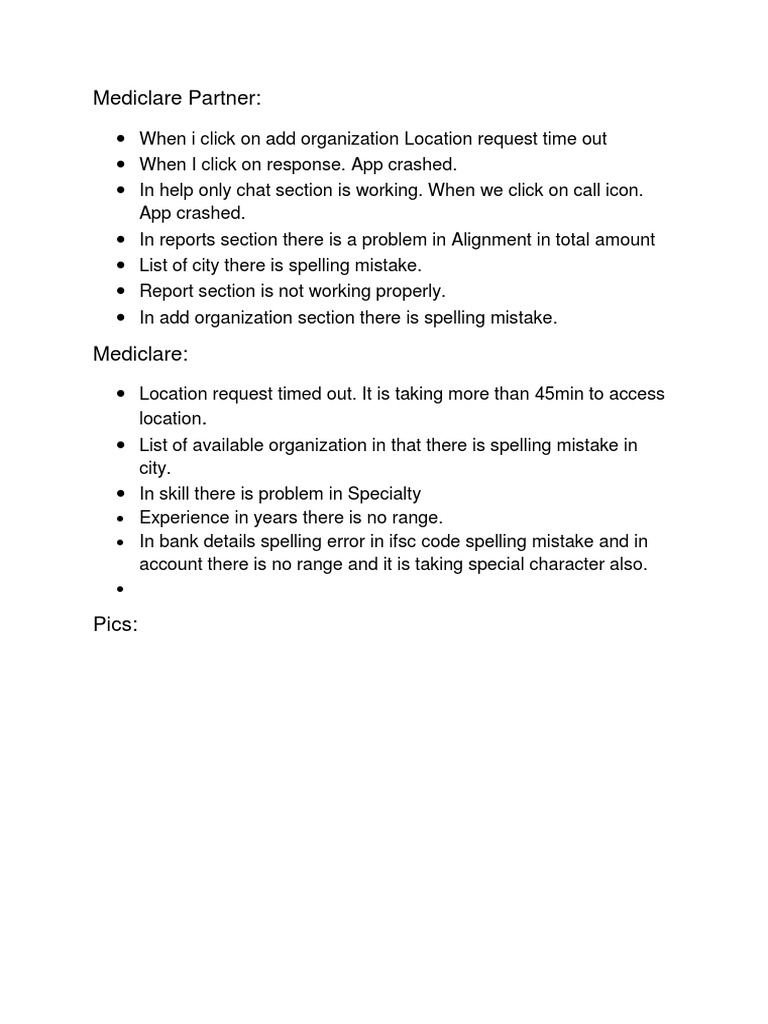 Mediclare Partner:

- When i click on add organization Location request time out
- When I click on response. App crashed.
- In help only chat section is working. When we click on call icon. App crashed.
- In reports section there is a problem in Alignment in total amount
- List of city there is spelling mistake.
- Report section is not working properly.
- In add organization section there is spelling mistake.

Mediclare:

- Location request timed out. It is taking more than 45min to access location.
- List of available organization in that there is spelling mistake in city.
- In skill there is problem in Specialty
- Experience in years there is no range.
- In bank details spelling error in ifsc code spelling mistake and in account there is no range and it is taking special character also.
-

Pics: